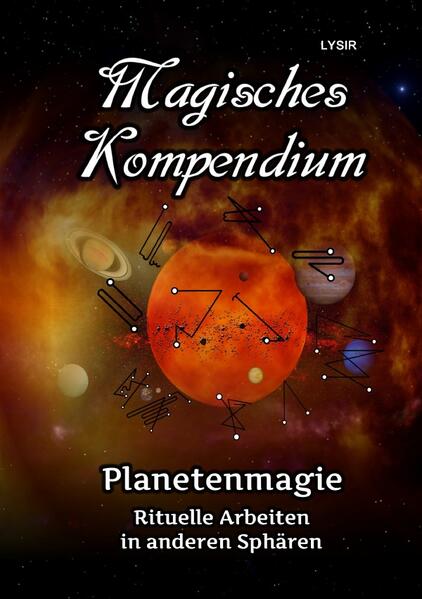 LYSIR

Magisches Kompendium

Planetenmagie

Rituelle Arbeiten in anderen Sphären